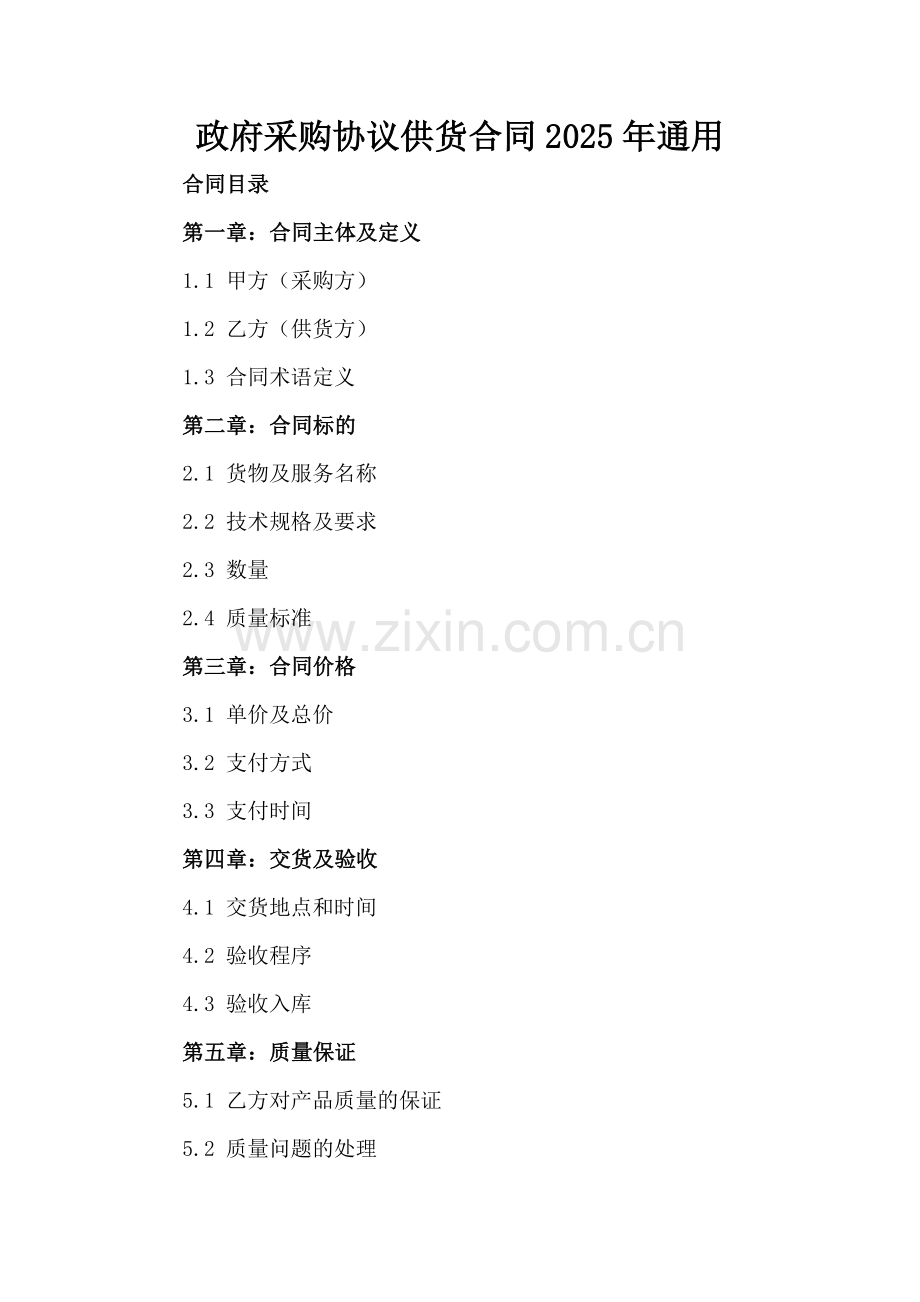 政府采购协议供货合同2025年通用

合同目录

第一章：合同主体及定义

1.1 甲方（采购方）

1.2 乙方（供货方）

1.3 合同术语定义

第二章：合同标的

2.1 货物及服务名称

2.2 技术规格及要求

2.3 数量

2.4 质量标准

第三章：合同价格

3.1 单价及总价

3.2 支付方式

3.3 支付时间

第四章：交货及验收

4.1 交货地点和时间

4.2 验收程序

4.3 验收入库

第五章：质量保证

5.1 乙方对产品质量的保证

5.2 质量问题的处理

www.zixin.com.cn